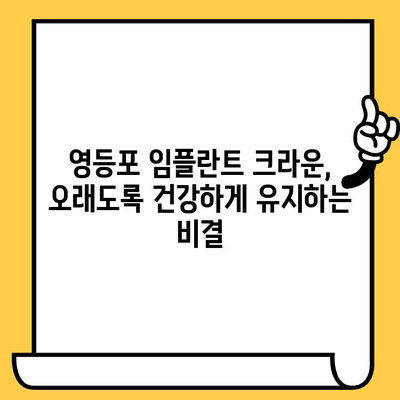 영등포 임플란트 크라운, 오래도록 건강하게 유지하는 비결